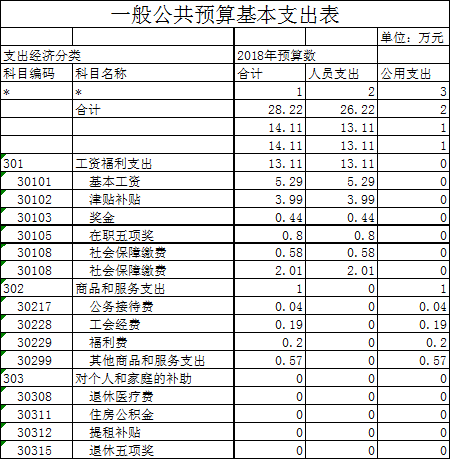 一般公共预算基本支出表

|  |  |  |  | 单位：万元 |
|---|---|---|---|---|
| 支出经济分类 |  | 2018年预算数 |  |  |
| 科目编码 | 科目名称 | 合计 | 人员支出 | 公用支出 |
| * | * | 1 | 2 | 3 |
|  | 合计 | 28.22 | 26.22 | 2 |
|  |  | 14.11 | 13.11 | 1 |
|  |  | 14.11 | 13.11 | 1 |
| 301 | 工资福利支出 | 13.11 | 13.11 | 0 |
| 30101 | 基本工资 | 5.29 | 5.29 | 0 |
| 30102 | 津贴补贴 | 3.99 | 3.99 | 0 |
| 30103 | 奖金 | 0.44 | 0.44 | 0 |
| 30105 | 在职五项奖 | 0.8 | 0.8 | 0 |
| 30108 | 社会保障缴费 | 0.58 | 0.58 | 0 |
| 30108 | 社会保障缴费 | 2.01 | 2.01 | 0 |
| 302 | 商品和服务支出 | 1 | 0 | 1 |
| 30217 | 公务接待费 | 0.04 | 0 | 0.04 |
| 30228 | 工会经费 | 0.19 | 0 | 0.19 |
| 30229 | 福利费 | 0.2 | 0 | 0.2 |
| 30299 | 其他商品和服务支出 | 0.57 | 0 | 0.57 |
| 303 | 对个人和家庭的补助 | 0 | 0 | 0 |
| 30308 | 退休医疗费 | 0 | 0 | 0 |
| 30311 | 住房公积金 | 0 | 0 | 0 |
| 30312 | 提租补贴 | 0 | 0 | 0 |
| 30315 | 退休五项奖 | 0 | 0 | 0 |